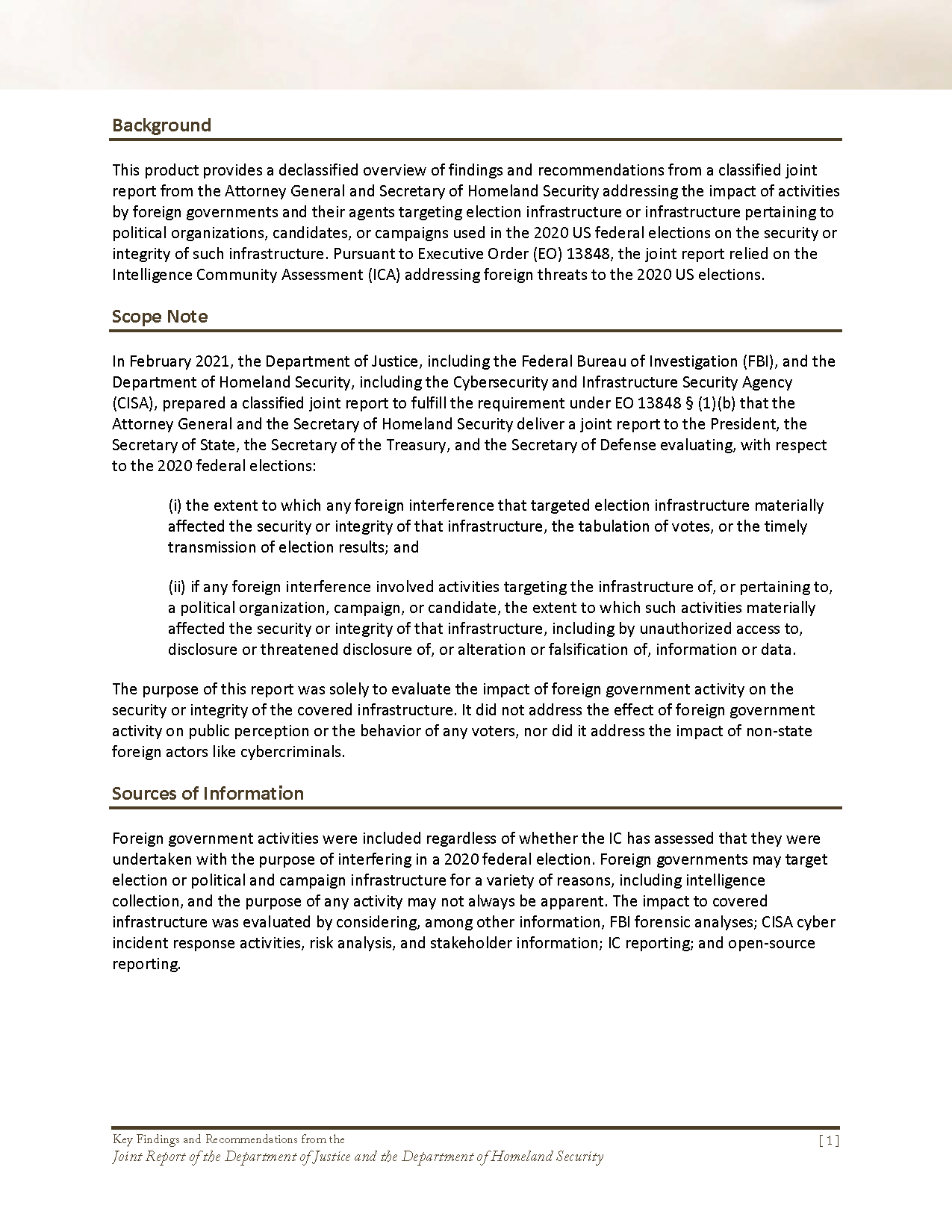 Background

This product provides a declassified overview of findings and recommendations from a classified joint report from the Attorney General and Secretary of Homeland Security addressing the impact of activities by foreign governments and their agents targeting election infrastructure or infrastructure pertaining to political organizations, candidates, or campaigns used in the 2020 US federal elections on the security or integrity of such infrastructure. Pursuant to Executive Order (EO) 13848, the joint report relied on the Intelligence Community Assessment (ICA) addressing foreign threats to the 2020 US elections.

Scope Note

In February 2021, the Department of Justice, including the Federal Bureau of Investigation (FBI), and the Department of Homeland Security, including the Cybersecurity and Infrastructure Security Agency (CISA), prepared a classified joint report to fulfill the requirement under EO 13848 § (1)(b) that the Attorney General and the Secretary of Homeland Security deliver a joint report to the President, the Secretary of State, the Secretary of the Treasury, and the Secretary of Defense evaluating, with respect to the 2020 federal elections:

(i) the extent to which any foreign interference that targeted election infrastructure materially affected the security or integrity of that infrastructure, the tabulation of votes, or the timely transmission of election results; and

(ii) if any foreign interference involved activities targeting the infrastructure of, or pertaining to, a political organization, campaign, or candidate, the extent to which such activities materially affected the security or integrity of that infrastructure, including by unauthorized access to, disclosure or threatened disclosure of, or alteration or falsification of, information or data.

The purpose of this report was solely to evaluate the impact of foreign government activity on the security or integrity of the covered infrastructure. It did not address the effect of foreign government activity on public perception or the behavior of any voters, nor did it address the impact of non-state foreign actors like cybercriminals.

Sources of Information

Foreign government activities were included regardless of whether the IC has assessed that they were undertaken with the purpose of interfering in a 2020 federal election. Foreign governments may target election or political and campaign infrastructure for a variety of reasons, including intelligence collection, and the purpose of any activity may not always be apparent. The impact to covered infrastructure was evaluated by considering, among other information, FBI forensic analyses; CISA cyber incident response activities, risk analysis, and stakeholder information; IC reporting; and open-source reporting.

Key Findings and Recommendations from the
Joint Report of the Department of Justice and the Department of Homeland Security
[ 1 ]